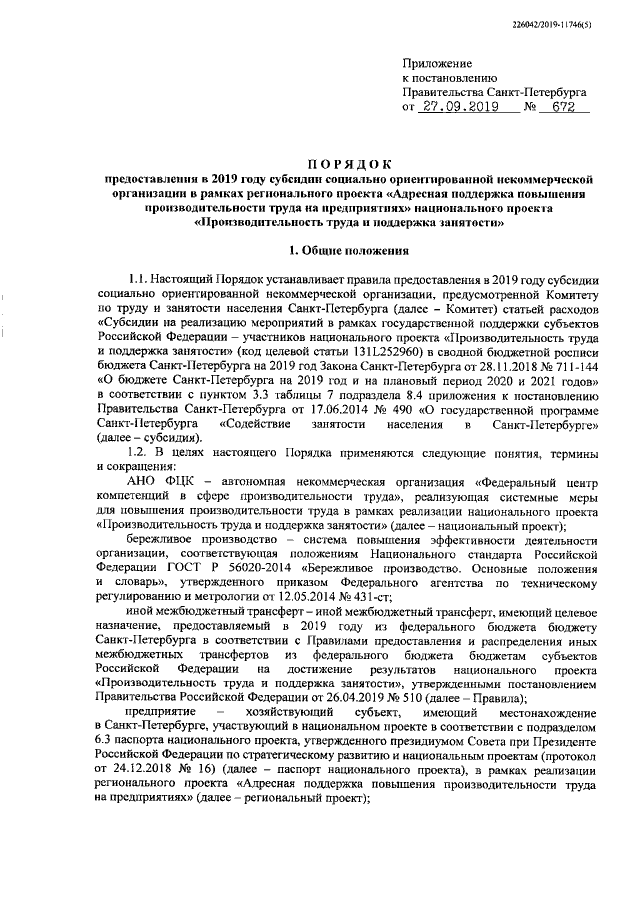 226042/2019-11746(5)

Приложение
к постановлению
Правительства Санкт-Петербурга
от 27.09.2019 № 672

ПОРЯДОК
предоставления в 2019 году субсидии социально ориентированной некоммерческой организации в рамках регионального проекта «Адресная поддержка повышения производительности труда на предприятиях» национального проекта «Производительность труда и поддержка занятости»

1. Общие положения

1.1. Настоящий Порядок устанавливает правила предоставления в 2019 году субсидии социально ориентированной некоммерческой организации, предусмотренной Комитету по труду и занятости населения Санкт-Петербурга (далее – Комитет) статьей расходов «Субсидии на реализацию мероприятий в рамках государственной поддержки субъектов Российской Федерации – участников национального проекта «Производительность труда и поддержка занятости» (код целевой статьи 131L252960) в сводной бюджетной росписи бюджета Санкт-Петербурга на 2019 год Закона Санкт-Петербурга от 28.11.2018 № 711-144 «О бюджете Санкт-Петербурга на 2019 год и на плановый период 2020 и 2021 годов» в соответствии с пунктом 3.3 таблицы 7 подраздела 8.4 приложения к постановлению Правительства Санкт-Петербурга от 17.06.2014 № 490 «О государственной программе Санкт-Петербурга «Содействие занятости населения в Санкт-Петербурге» (далее – субсидия).

1.2. В целях настоящего Порядка применяются следующие понятия, термины и сокращения:

АНО ФЦК – автономная некоммерческая организация «Федеральный центр компетенций в сфере производительности труда», реализующая системные меры для повышения производительности труда в рамках реализации национального проекта «Производительность труда и поддержка занятости» (далее – национальный проект);

бережливое производство – система повышения эффективности деятельности организации, соответствующая положениям Национального стандарта Российской Федерации ГОСТ Р 56020-2014 «Бережливое производство. Основные положения и словарь», утвержденного приказом Федерального агентства по техническому регулированию и метрологии от 12.05.2014 № 431-ст;

иной межбюджетный трансферт – иной межбюджетный трансферт, имеющий целевое назначение, предоставляемый в 2019 году из федерального бюджета бюджету Санкт-Петербурга в соответствии с Правилами предоставления и распределения иных межбюджетных трансфертов из федерального бюджета бюджетам субъектов Российской Федерации на достижение результатов национального проекта «Производительность труда и поддержка занятости», утвержденными постановлением Правительства Российской Федерации от 26.04.2019 № 510 (далее – Правила);

предприятие – хозяйствующий субъект, имеющий местонахождение в Санкт-Петербурге, участвующий в национальном проекте в соответствии с подразделом 6.3 паспорта национального проекта, утвержденного президиумом Совета при Президенте Российской Федерации по стратегическому развитию и национальным проектам (протокол от 24.12.2018 № 16) (далее – паспорт национального проекта), в рамках реализации регионального проекта «Адресная поддержка повышения производительности труда на предприятиях» (далее – региональный проект);